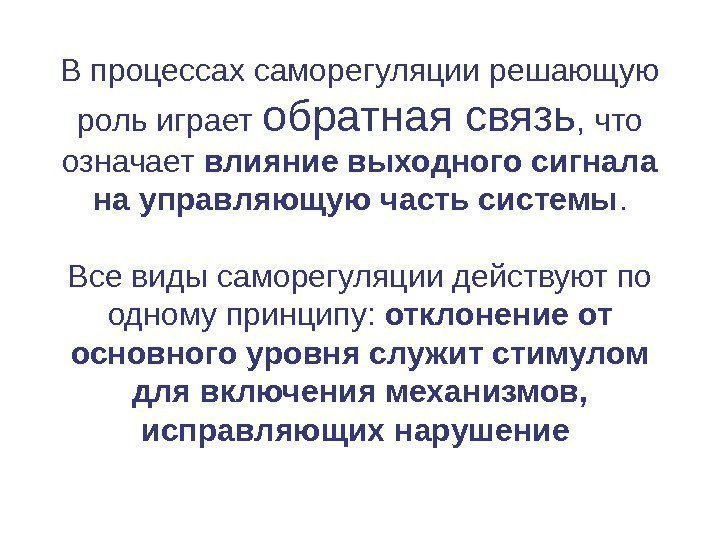 В процессах саморегуляции решающую роль играет обратная связь, что означает влияние выходного сигнала на управляющую часть системы.

Все виды саморегуляции действуют по одному принципу: отклонение от основного уровня служит стимулом для включения механизмов, исправляющих нарушение